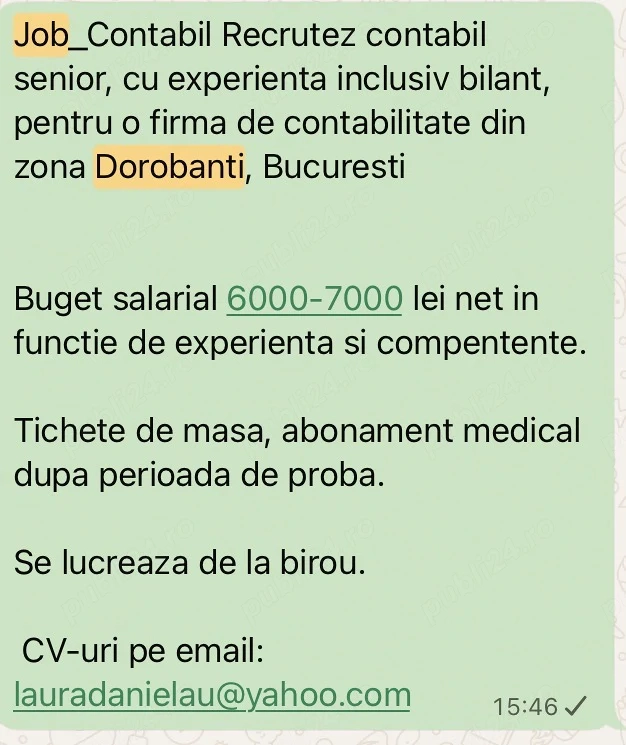 Job_Contabil Recrutez contabil senior, cu experienta inclusiv bilant, pentru o firma de contabilitate din zona Dorobanti, Bucuresti

Buget salarial 6000-7000 lei net in functie de experienta si compentente.

Tichete de masa, abonament medical dupa perioada de proba.

Se lucreaza de la birou.

CV-uri pe email: lauradanielau@yahoo.com

15:46

publi24.ro